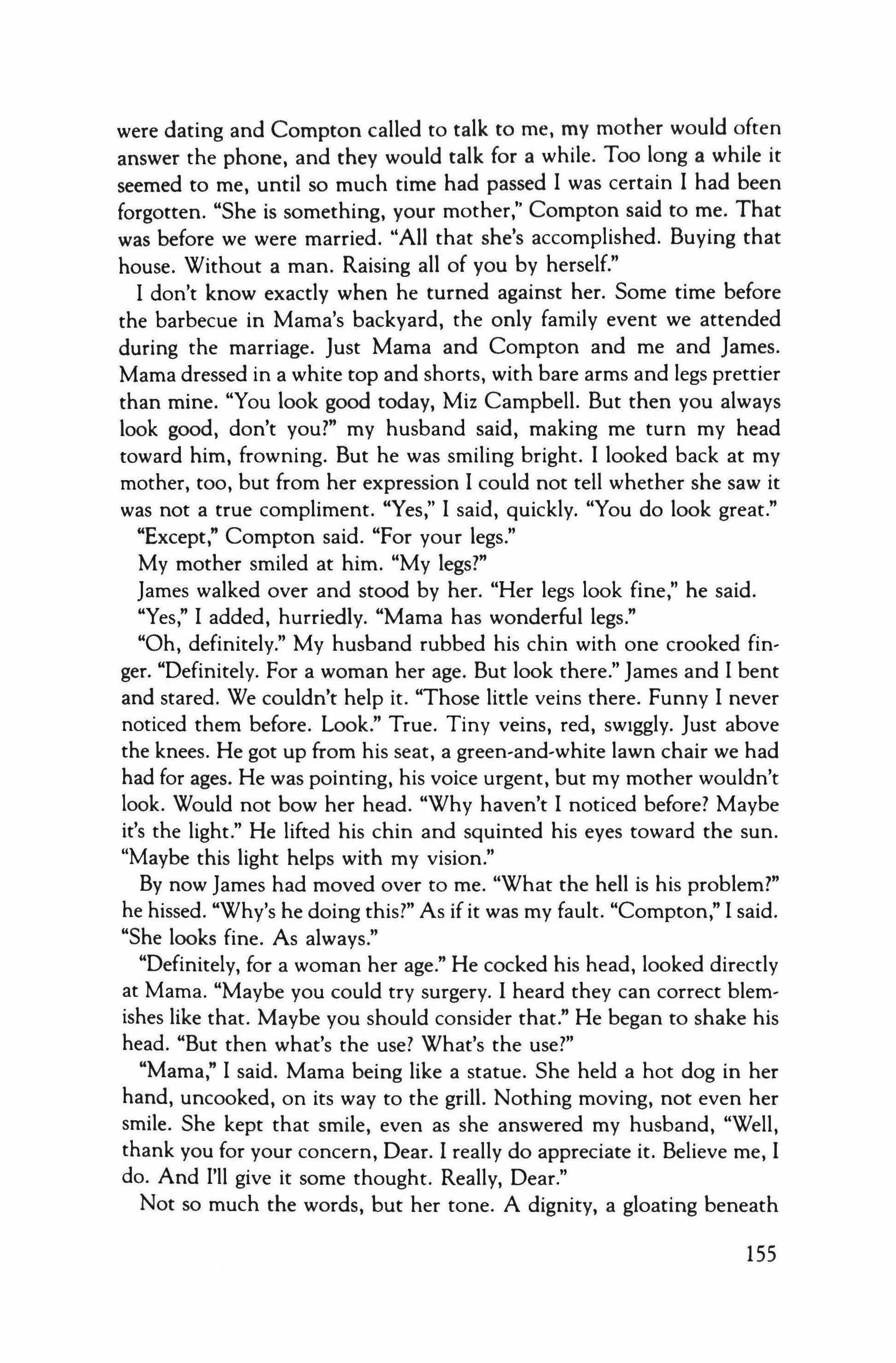 were dating and Compton called to talk to me, my mother would often answer the phone, and they would talk for a while. Too long a while it seemed to me, until so much time had passed I was certain I had been forgotten. "She is something, your mother," Compton said to me. That was before we were married. "All that she's accomplished. Buying that house. Without a man. Raising all of you by herself."

I don't know exactly when he turned against her. Some time before the barbecue in Mama's backyard, the only family event we attended during the marriage. Just Mama and Compton and me and James. Mama dressed in a white top and shorts, with bare arms and legs prettier than mine. "You look good today, Miz Campbell. But then you always look good, don't you?" my husband said, making me turn my head toward him, frowning. But he was smiling bright. I looked back at my mother, too, but from her expression I could not tell whether she saw it was not a true compliment. "Yes," I said, quickly. "You do look great."

"Except," Compton said. "For your legs."

My mother smiled at him. "My legs?"

James walked over and stood by her. "Her legs look fine," he said.

"Yes," I added, hurriedly. "Mama has wonderful legs."

"Oh, definitely." My husband rubbed his chin with one crooked finger. "Definitely. For a woman her age. But look there." James and I bent and stared. We couldn't help it. "Those little veins there. Funny I never noticed them before. Look." True. Tiny veins, red, swiggly. Just above the knees. He got up from his seat, a green-and-white lawn chair we had had for ages. He was pointing, his voice urgent, but my mother wouldn't look. Would not bow her head. "Why haven't I noticed before? Maybe it's the light." He lifted his chin and squinted his eyes toward the sun. "Maybe this light helps with my vision."

By now James had moved over to me. "What the hell is his problem?" he hissed. "Why's he doing this?" As if it was my fault. "Compton," I said. "She looks fine. As always."

"Definitely, for a woman her age." He cocked his head, looked directly at Mama. "Maybe you could try surgery. I heard they can correct blemishes like that. Maybe you should consider that." He began to shake his head. "But then what's the use? What's the use?"

"Mama," I said. Mama being like a statue. She held a hot dog in her hand, uncooked, on its way to the grill. Nothing moving, not even her smile. She kept that smile, even as she answered my husband, "Well, thank you for your concern, Dear. I really do appreciate it. Believe me, I do. And I'll give it some thought. Really, Dear."

Not so much the words, but her tone. A dignity, a gloating beneath

155